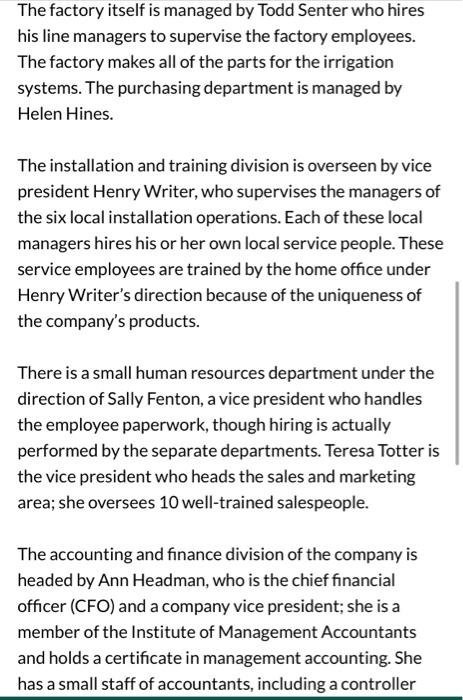 The factory itself is managed by Todd Senter who hires his line managers to supervise the factory employees. The factory makes all of the parts for the irrigation systems. The purchasing department is managed by Helen Hines.

The installation and training division is overseen by vice president Henry Writer, who supervises the managers of the six local installation operations. Each of these local managers hires his or her own local service people. These service employees are trained by the home office under Henry Writer's direction because of the uniqueness of the company's products.

There is a small human resources department under the direction of Sally Fenton, a vice president who handles the employee paperwork, though hiring is actually performed by the separate departments. Teresa Totter is the vice president who heads the sales and marketing area; she oversees 10 well-trained salespeople.

The accounting and finance division of the company is headed by Ann Headman, who is the chief financial officer (CFO) and a company vice president; she is a member of the Institute of Management Accountants and holds a certificate in management accounting. She has a small staff of accountants, including a controller